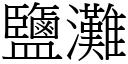 鹽灘